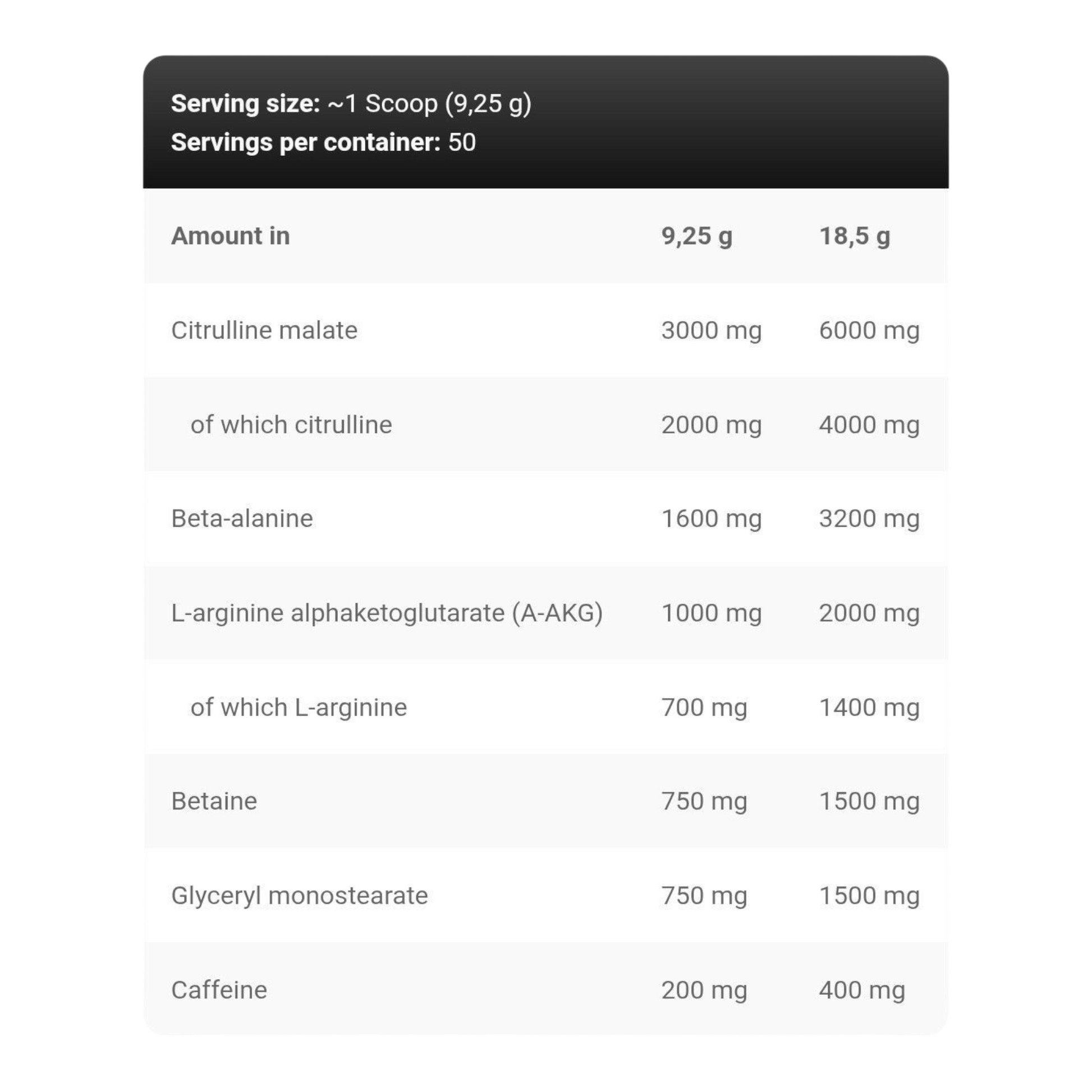 Serving size: ~1 Scoop (9,25 g)
Servings per container: 50

| Amount in | 9,25 g | 18,5 g |
|---|---|---|
| Citrulline malate | 3000 mg | 6000 mg |
| of which citrulline | 2000 mg | 4000 mg |
| Beta-alanine | 1600 mg | 3200 mg |
| L-arginine alphaketoglutarate (A-AKG) | 1000 mg | 2000 mg |
| of which L-arginine | 700 mg | 1400 mg |
| Betaine | 750 mg | 1500 mg |
| Glyceryl monostearate | 750 mg | 1500 mg |
| Caffeine | 200 mg | 400 mg |